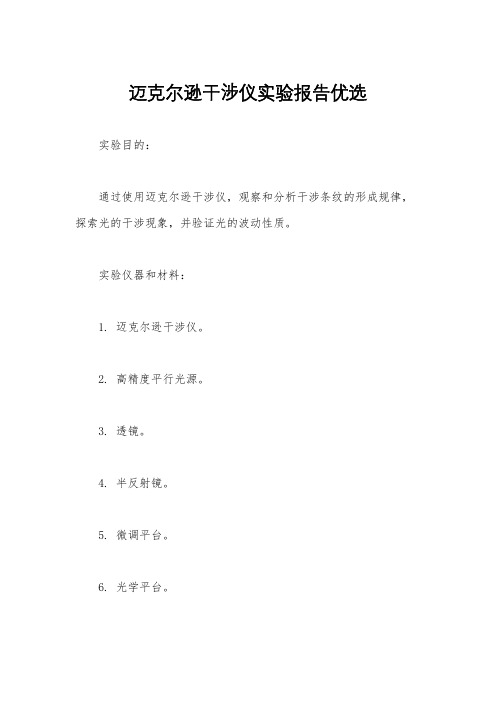 迈克尔逊干涉仪实验报告优选

实验目的：

通过使用迈克尔逊干涉仪，观察和分析干涉条纹的形成规律，探索光的干涉现象，并验证光的波动性质。

实验仪器和材料：

1. 迈克尔逊干涉仪。

2. 高精度平行光源。

3. 透镜。

4. 半反射镜。

5. 微调平台。

6. 光学平台。